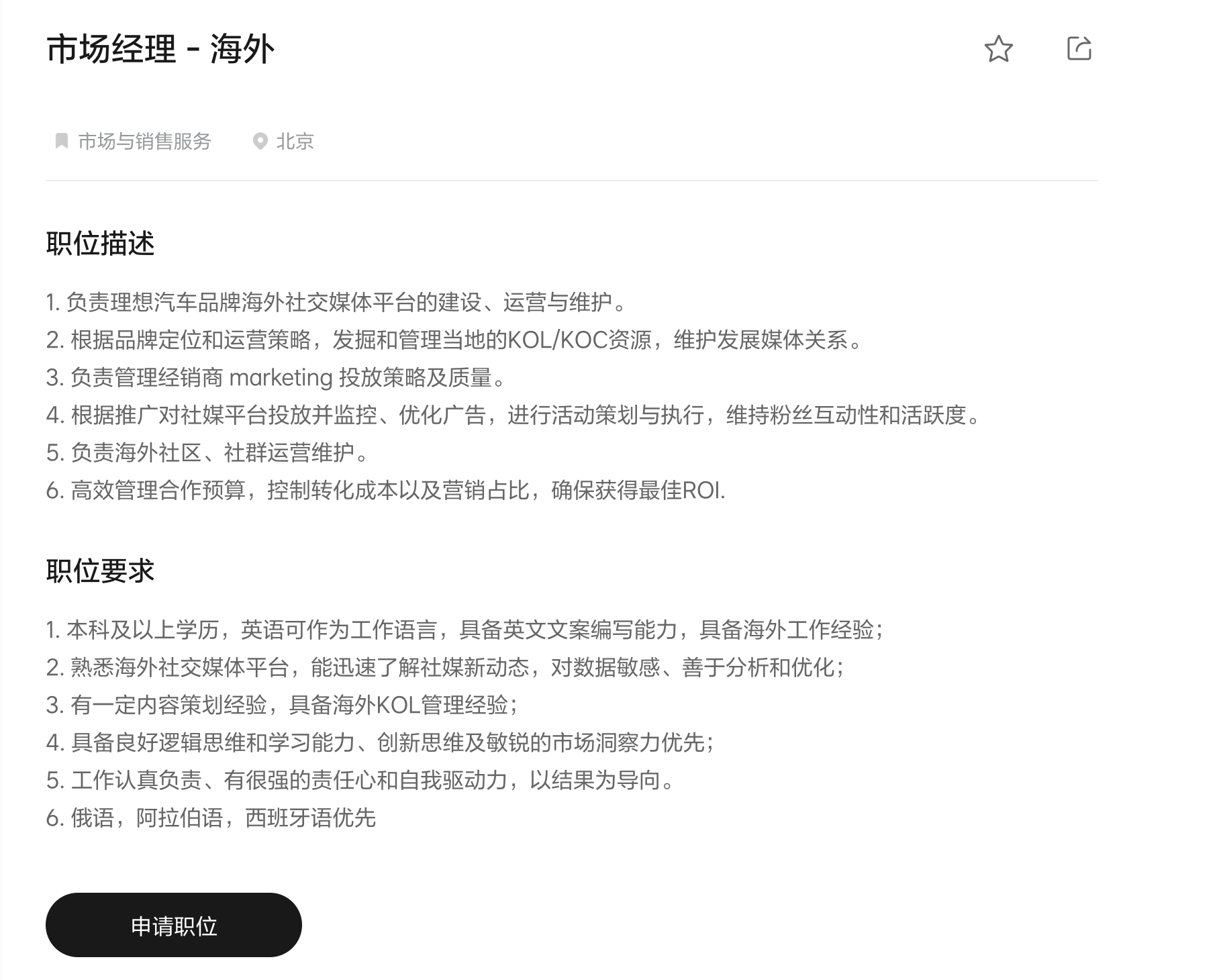 市场经理 - 海外

市场与销售服务　北京

职位描述

1. 负责理想汽车品牌海外社交媒体平台的建设、运营与维护。
2. 根据品牌定位和运营策略，发掘和管理当地的KOL/KOC资源，维护发展媒体关系。
3. 负责管理经销商 marketing 投放策略及质量。
4. 根据推广对社媒平台投放并监控、优化广告，进行活动策划与执行，维持粉丝互动性和活跃度。
5. 负责海外社区、社群运营维护。
6. 高效管理合作预算，控制转化成本以及营销占比，确保获得最佳ROI.

职位要求

1. 本科及以上学历，英语可作为工作语言，具备英文文案编写能力，具备海外工作经验；
2. 熟悉海外社交媒体平台，能迅速了解社媒新动态，对数据敏感、善于分析和优化；
3. 有一定内容策划经验，具备海外KOL管理经验；
4. 具备良好逻辑思维和学习能力、创新思维及敏锐的市场洞察力优先；
5. 工作认真负责、有很强的责任心和自我驱动力，以结果为导向。
6. 俄语，阿拉伯语，西班牙语优先

申请职位